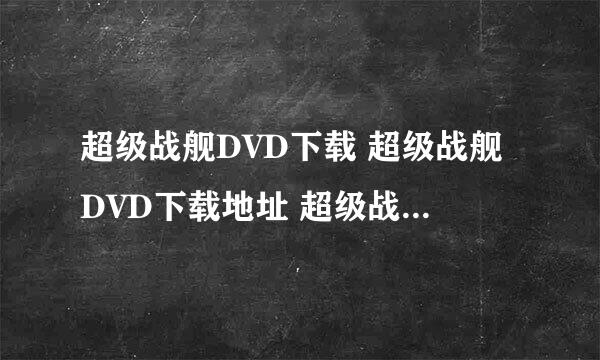 超级战舰DVD下载 超级战舰DVD下载地址 超级战...